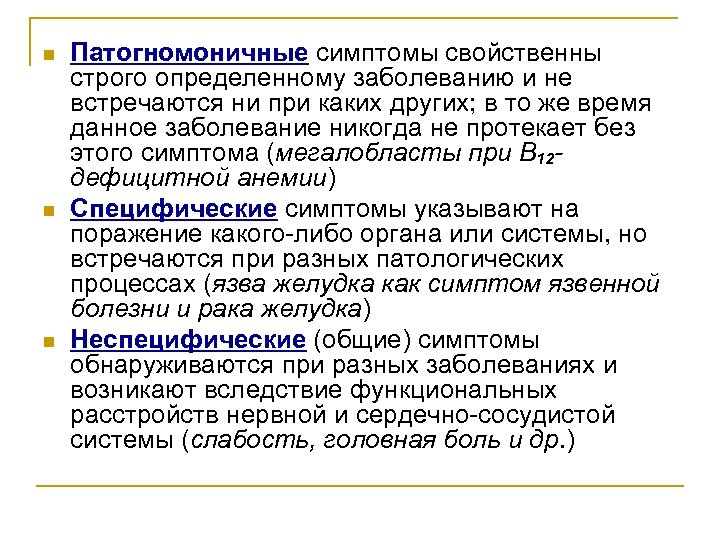 Патогномоничные симптомы свойственны строго определенному заболеванию и не встречаются ни при каких других; в то же время данное заболевание никогда не протекает без этого симптома (мегалобласты при $B_{12}$-дефицитной анемии)

Специфические симптомы указывают на поражение какого-либо органа или системы, но встречаются при разных патологических процессах (язва желудка как симптом язвенной болезни и рака желудка)

Неспецифические (общие) симптомы обнаруживаются при разных заболеваниях и возникают вследствие функциональных расстройств нервной и сердечно-сосудистой системы (слабость, головная боль и др.)